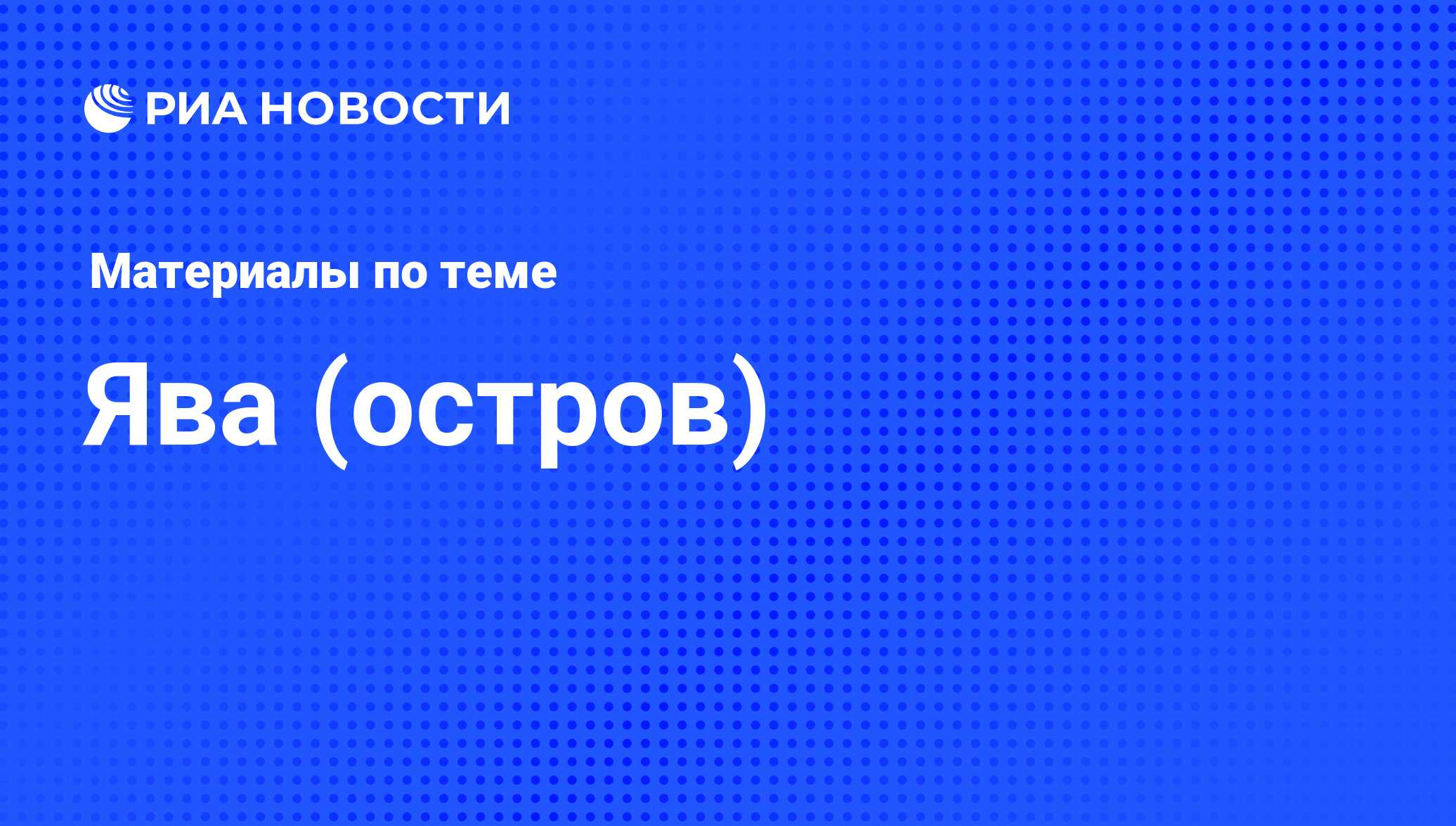 РИА НОВОСТИ

Материалы по теме

Ява (остров)